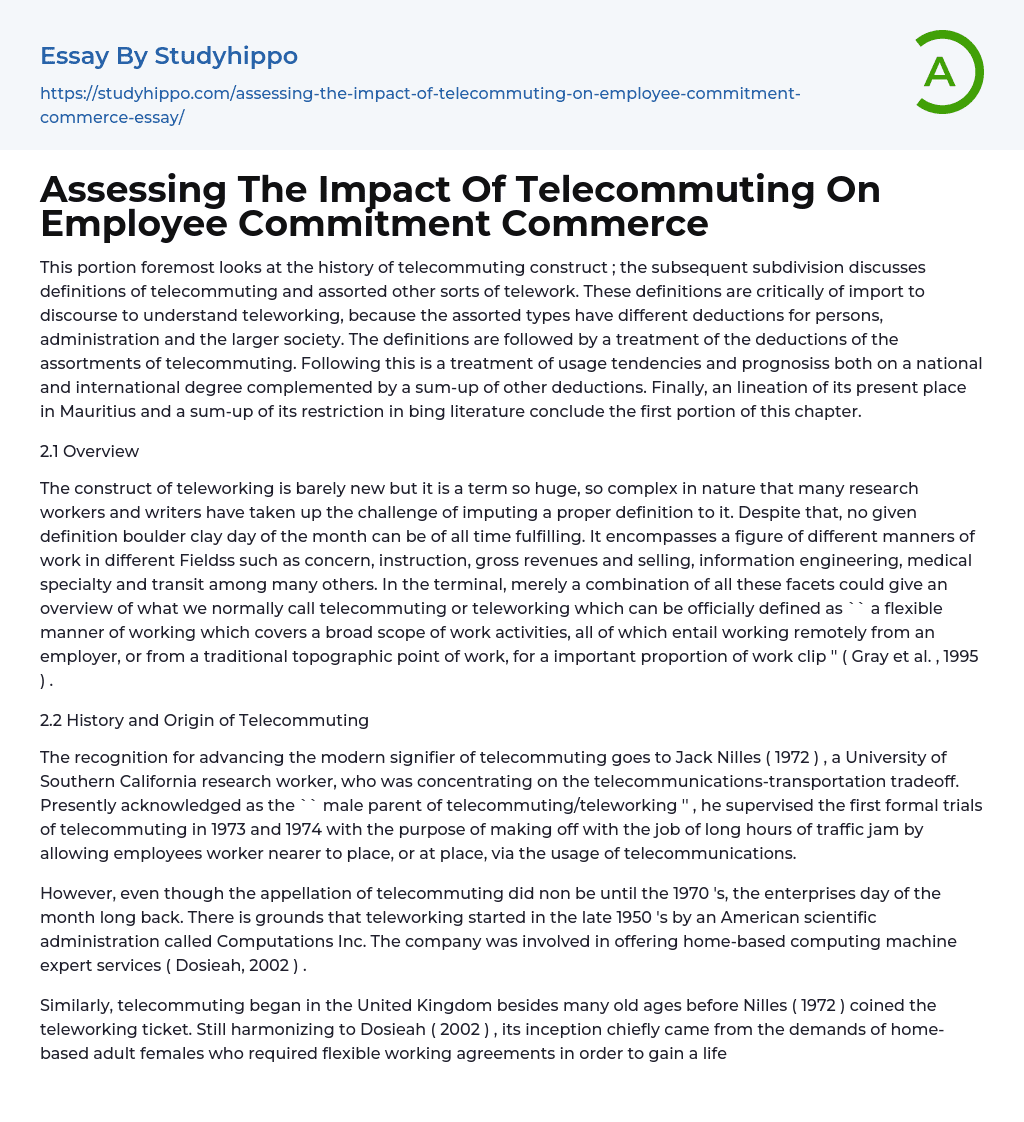 Essay By Studyhippo

https://studyhippo.com/assessing-the-impact-of-telecommuting-on-employee-commitment-commerce-essay/

A

Assessing The Impact Of Telecommuting On Employee Commitment Commerce

This portion foremost looks at the history of telecommuting construct ; the subsequent subdivision discusses definitions of telecommuting and assorted other sorts of telework. These definitions are critically of import to discourse to understand teleworking, because the assorted types have different deductions for persons, administration and the larger society. The definitions are followed by a treatment of the deductions of the assortments of telecommuting. Following this is a treatment of usage tendencies and prognosiss both on a national and international degree complemented by a sum-up of other deductions. Finally, an lineation of its present place in Mauritius and a sum-up of its restriction in bing literature conclude the first portion of this chapter.

2.1 Overview

The construct of teleworking is barely new but it is a term so huge, so complex in nature that many research workers and writers have taken up the challenge of imputing a proper definition to it. Despite that, no given definition boulder clay day of the month can be of all time fulfilling. It encompasses a figure of different manners of work in different Fieldss such as concern, instruction, gross revenues and selling, information engineering, medical specialty and transit among many others. In the terminal, merely a combination of all these facets could give an overview of what we normally call telecommuting or teleworking which can be officially defined as `` a flexible manner of working which covers a broad scope of work activities, all of which entail working remotely from an employer, or from a traditional topographic point of work, for a important proportion of work clip '' ( Gray et al. , 1995 ) .

2.2 History and Origin of Telecommuting

The recognition for advancing the modern signifier of telecommuting goes to Jack Nilles ( 1972 ) , a University of Southern California research worker, who was concentrating on the telecommunications-transportation tradeoff. Presently acknowledged as the `` male parent of telecommuting/teleworking '' , he supervised the first formal trials of telecommuting in 1973 and 1974 with the purpose of making off with the job of long hours of traffic jam by allowing employees worker nearer to place, or at place, via the usage of telecommunications.

However, even though the appellation of telecommuting did non be until the 1970 's, the enterprises day of the month long back. There is grounds that teleworking started in the late 1950 's by an American scientific administration called Computations Inc. The company was involved in offering home-based computing machine expert services ( Dosieah, 2002 ) .

Similarly, telecommuting began in the United Kingdom besides many old ages before Nilles ( 1972 ) coined the teleworking ticket. Still harmonizing to Dosieah ( 2002 ) , its inception chiefly came from the demands of home-based adult females who required flexible working agreements in order to gain a life